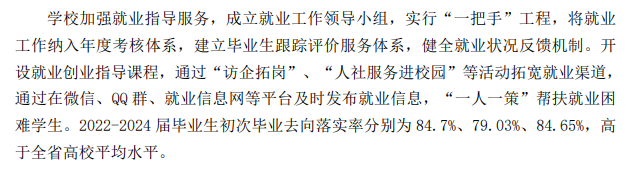 学校加强就业指导服务，成立就业工作领导小组，实行“一把手”工程，将就业工作纳入年度考核体系，建立毕业生跟踪评价服务体系，健全就业状况反馈机制。开设就业创业指导课程，通过“访企拓岗”、“人社服务进校园”等活动拓宽就业渠道，通过在微信、QQ 群、就业信息网等平台及时发布就业信息，“一人一策”帮扶就业困难学生。2022-2024 届毕业生初次毕业去向落实率分别为 84.7%、79.03%、84.65%，高于全省高校平均水平。